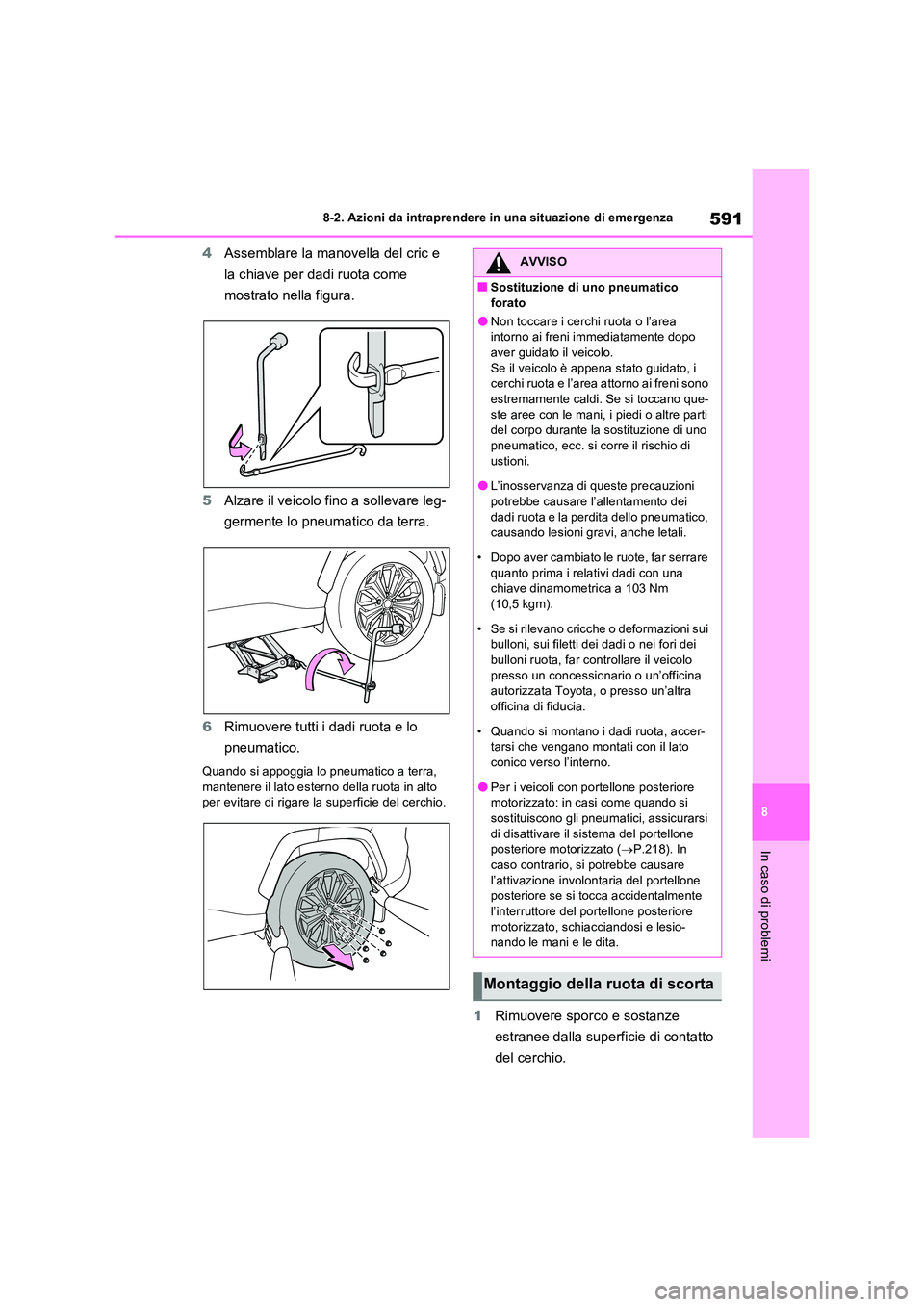 591

8-2. Azioni da intraprendere in una situazione di emergenza

4 Assemblare la manovella del cric e la chiave per dadi ruota come mostrato nella figura.

5 Alzare il veicolo fino a sollevare leggermente lo pneumatico da terra.

6 Rimuovere tutti i dadi ruota e lo pneumatico.

Quando si appoggia lo pneumatico a terra, mantenere il lato esterno della ruota in alto per evitare di rigare la superficie del cerchio.

AVVISO

■ Sostituzione di uno pneumatico forato

● Non toccare i cerchi ruota o l'area intorno ai freni immediatamente dopo aver guidato il veicolo.
Se il veicolo è appena stato guidato, i cerchi ruota e l'area attorno ai freni sono estremamente caldi. Se si toccano queste aree con le mani, i piedi o altre parti del corpo durante la sostituzione di uno pneumatico, ecc. si corre il rischio di ustioni.

● L'inosservanza di queste precauzioni potrebbe causare l'allentamento dei dadi ruota e la perdita dello pneumatico, causando lesioni gravi, anche letali.

• Dopo aver cambiato le ruote, far serrare quanto prima i relativi dadi con una chiave dinamometrica a 103 Nm (10,5 kgm).

• Se si rilevano cricche o deformazioni sui bulloni, sui filetti dei dadi o nei fori dei bulloni ruota, far controllare il veicolo presso un concessionario o un'officina autorizzata Toyota, o presso un'altra officina di fiducia.

• Quando si montano i dadi ruota, accertarsi che vengano montati con il lato conico verso l'interno.

● Per i veicoli con portellone posteriore motorizzato: in casi come quando si sostituiscono gli pneumatici, assicurarsi di disattivare il sistema del portellone posteriore motorizzato (→P.218). In caso contrario, si potrebbe causare l'attivazione involontaria del portellone posteriore se si tocca accidentalmente l'interruttore del portellone posteriore motorizzato, schiacciandosi e lesionando le mani e le dita.

Montaggio della ruota di scorta

1 Rimuovere sporco e sostanze estranee dalla superficie di contatto del cerchio.

8

In caso di problemi

carmanualsonline.info